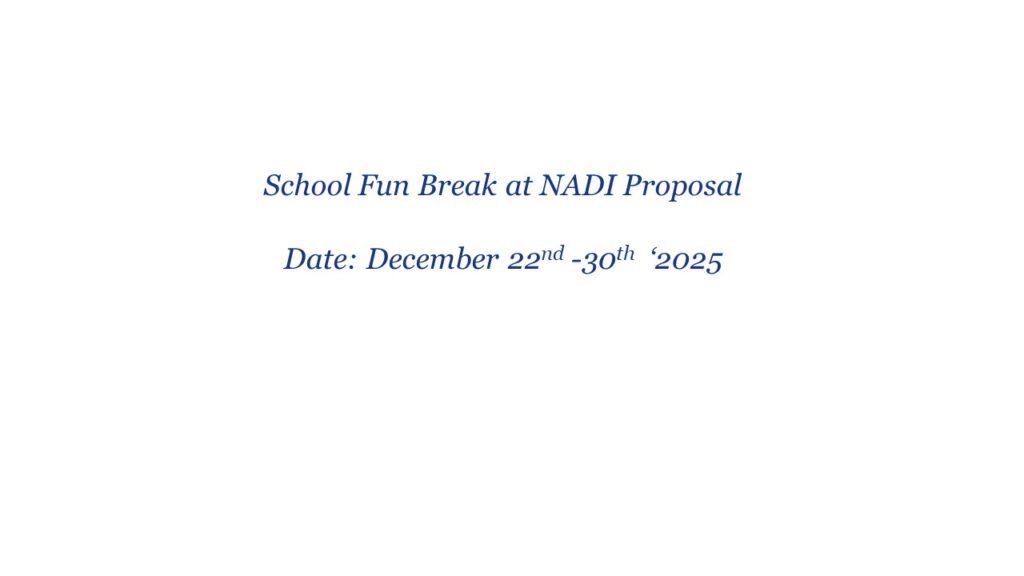 School Fun Break at NADI Proposal

Date: December 22nd -30th '2025